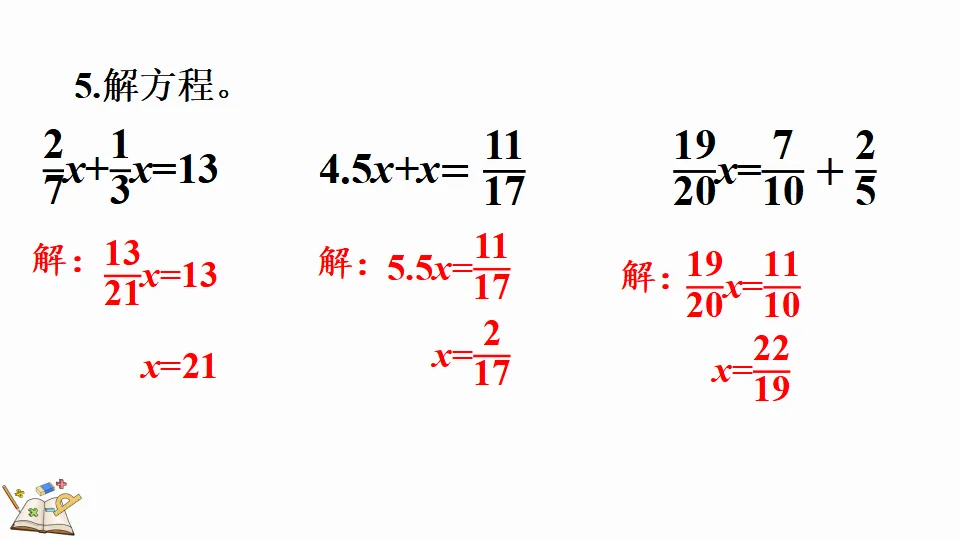 5.解方程。

$\frac{2}{7}x+\frac{1}{3}x=13$

解：$\frac{13}{21}x=13$

$x=21$

$4.5x+x=\frac{11}{17}$

解：$5.5x=\frac{11}{17}$

$x=\frac{2}{17}$

$\frac{19}{20}x=\frac{7}{10}+\frac{2}{5}$

解：$\frac{19}{20}x=\frac{11}{10}$

$x=\frac{22}{19}$